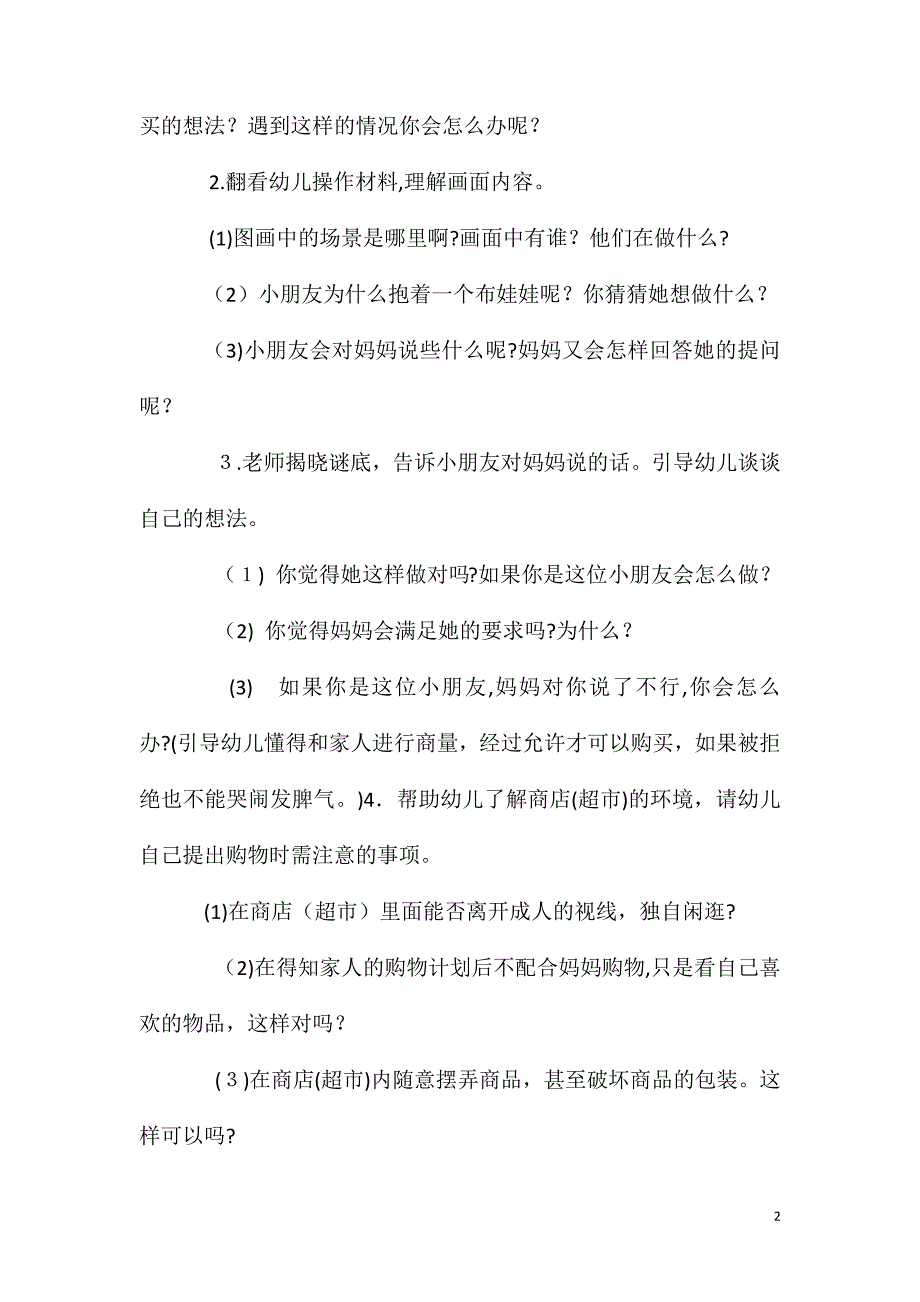 买的想法？遇到这样的情况你会怎么办呢？

2.翻看幼儿操作材料,理解画面内容。

(1)图画中的场景是哪里啊?画面中有谁？他们在做什么?

（2）小朋友为什么抱着一个布娃娃呢？你猜猜她想做什么？

(3)小朋友会对妈妈说些什么呢?妈妈又会怎样回答她的提问呢？

３.老师揭晓谜底，告诉小朋友对妈妈说的话。引导幼儿谈谈自己的想法。

（１) 你觉得她这样做对吗?如果你是这位小朋友会怎么做？

(2) 你觉得妈妈会满足她的要求吗?为什么？

(3) 如果你是这位小朋友,妈妈对你说了不行,你会怎么办?(引导幼儿懂得和家人进行商量，经过允许才可以购买，如果被拒绝也不能哭闹发脾气。)4．帮助幼儿了解商店(超市)的环境，请幼儿自己提出购物时需注意的事项。

(1)在商店（超市）里面能否离开成人的视线，独自闲逛?

(2)在得知家人的购物计划后不配合妈妈购物,只是看自己喜欢的物品，这样对吗？

(３)在商店(超市)内随意摆弄商品，甚至破坏商品的包装。这样可以吗?

2